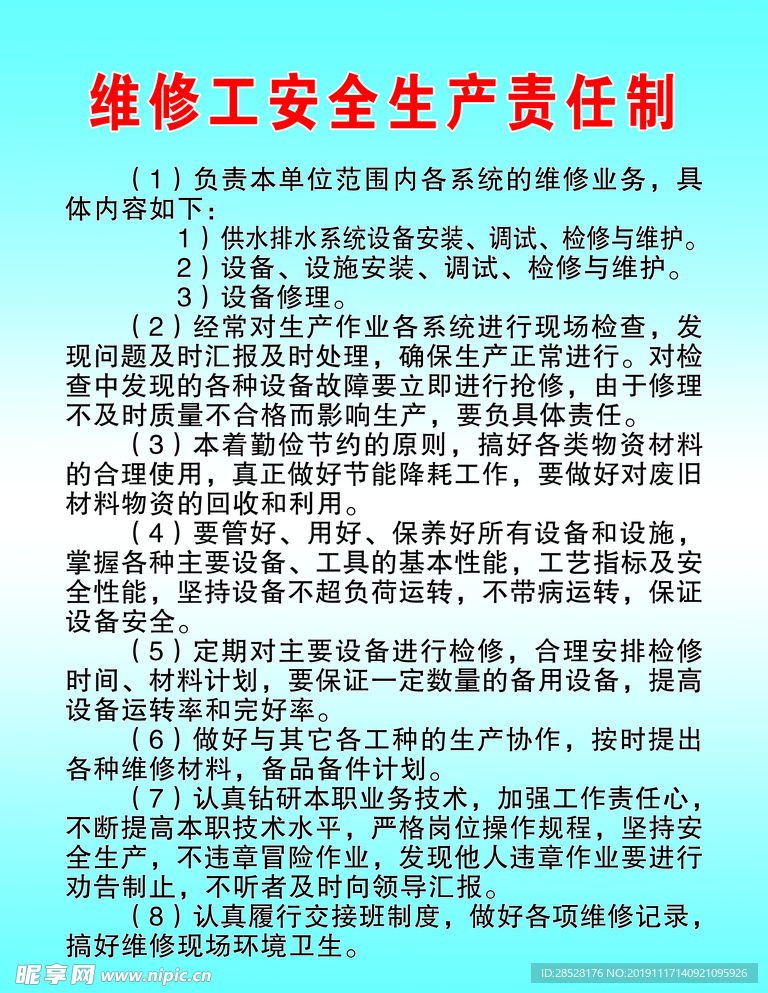 维修工安全生产责任制

（1）负责本单位范围内各系统的维修业务，具体内容如下：

1）供水排水系统设备安装、调试、检修与维护。

2）设备、设施安装、调试、检修与维护。

3）设备修理。

（2）经常对生产作业各系统进行现场检查，发现问题及时汇报及时处理，确保生产正常进行。对检查中发现的各种设备故障要立即进行抢修，由于修理不及时质量不合格而影响生产，要负具体责任。

（3）本着勤俭节约的原则，搞好各类物资材料的合理使用，真正做好节能降耗工作，要做好对废旧材料物资的回收和利用。

（4）要管好、用好、保养好所有设备和设施，掌握各种主要设备、工具的基本性能，工艺指标及安全性能，坚持设备不超负荷运转，不带病运转，保证设备安全。

（5）定期对主要设备进行检修，合理安排检修时间、材料计划，要保证一定数量的备用设备，提高设备运转率和完好率。

（6）做好与其它各工种的生产协作，按时提出各种维修材料，备品备件计划。

（7）认真钻研本职业务技术，加强工作责任心，不断提高本职技术水平，严格岗位操作规程，坚持安全生产，不违章冒险作业，发现他人违章作业要进行劝告制止，不听者及时向领导汇报。

（8）认真履行交接班制度，做好各项维修记录，搞好维修现场环境卫生。

昵享网 www.nipic.cn

ID:28528176 NO:20191117140921095926